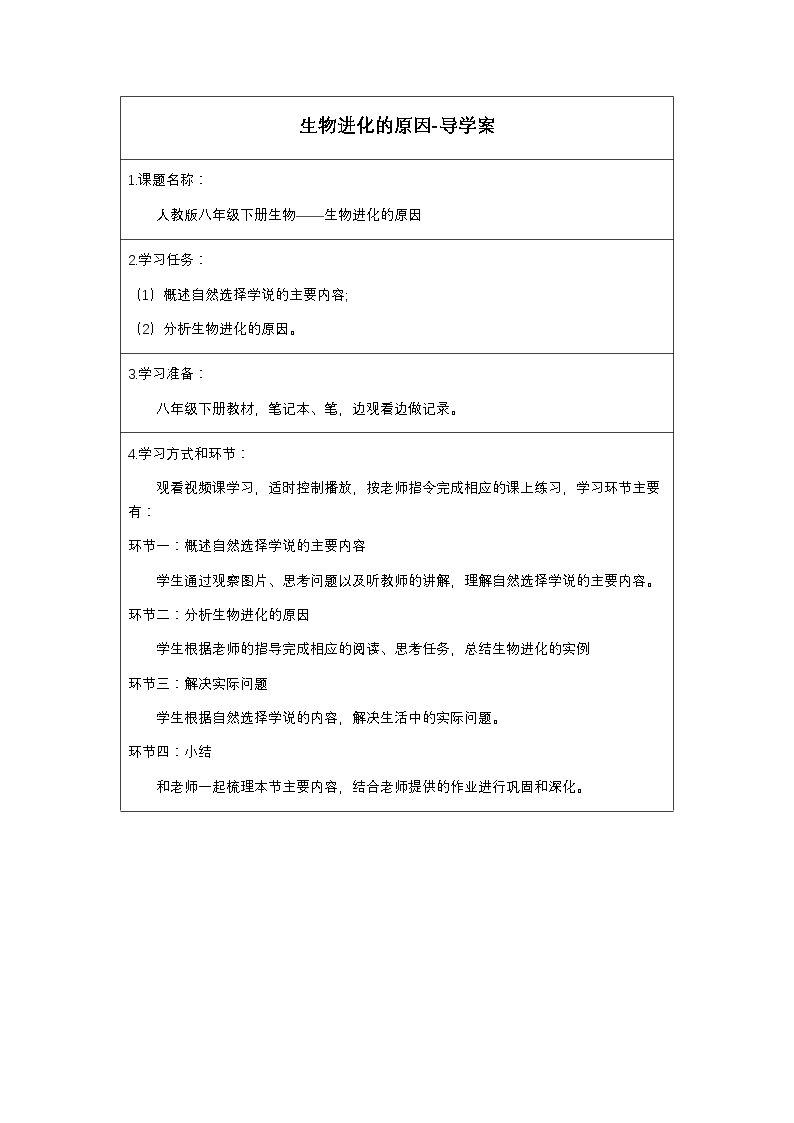 生物进化的原因-导学案

1.课题名称：

人教版八年级下册生物——生物进化的原因

2.学习任务：

(1)概述自然选择学说的主要内容;

(2)分析生物进化的原因。

3.学习准备：

八年级下册教材，笔记本、笔，边观看边做记录。

4.学习方式和环节：

观看视频课学习，适时控制播放，按老师指令完成相应的课上练习，学习环节主要有：

环节一：概述自然选择学说的主要内容

学生通过观察图片、思考问题以及听教师的讲解，理解自然选择学说的主要内容。

环节二：分析生物进化的原因

学生根据老师的指导完成相应的阅读、思考任务，总结生物进化的实例

环节三：解决实际问题

学生根据自然选择学说的内容，解决生活中的实际问题。

环节四：小结

和老师一起梳理本节主要内容，结合老师提供的作业进行巩固和深化。